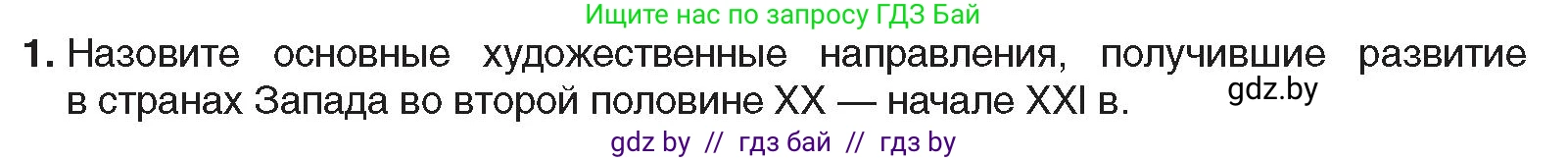 Ищите нас по запросу ГДЗ Бай

1. Назовите основные художественные направления, получившие развитие в странах Запада во второй половине XX — начале XXI в.

gdz.by

gdz by // гдз бай // гдз by